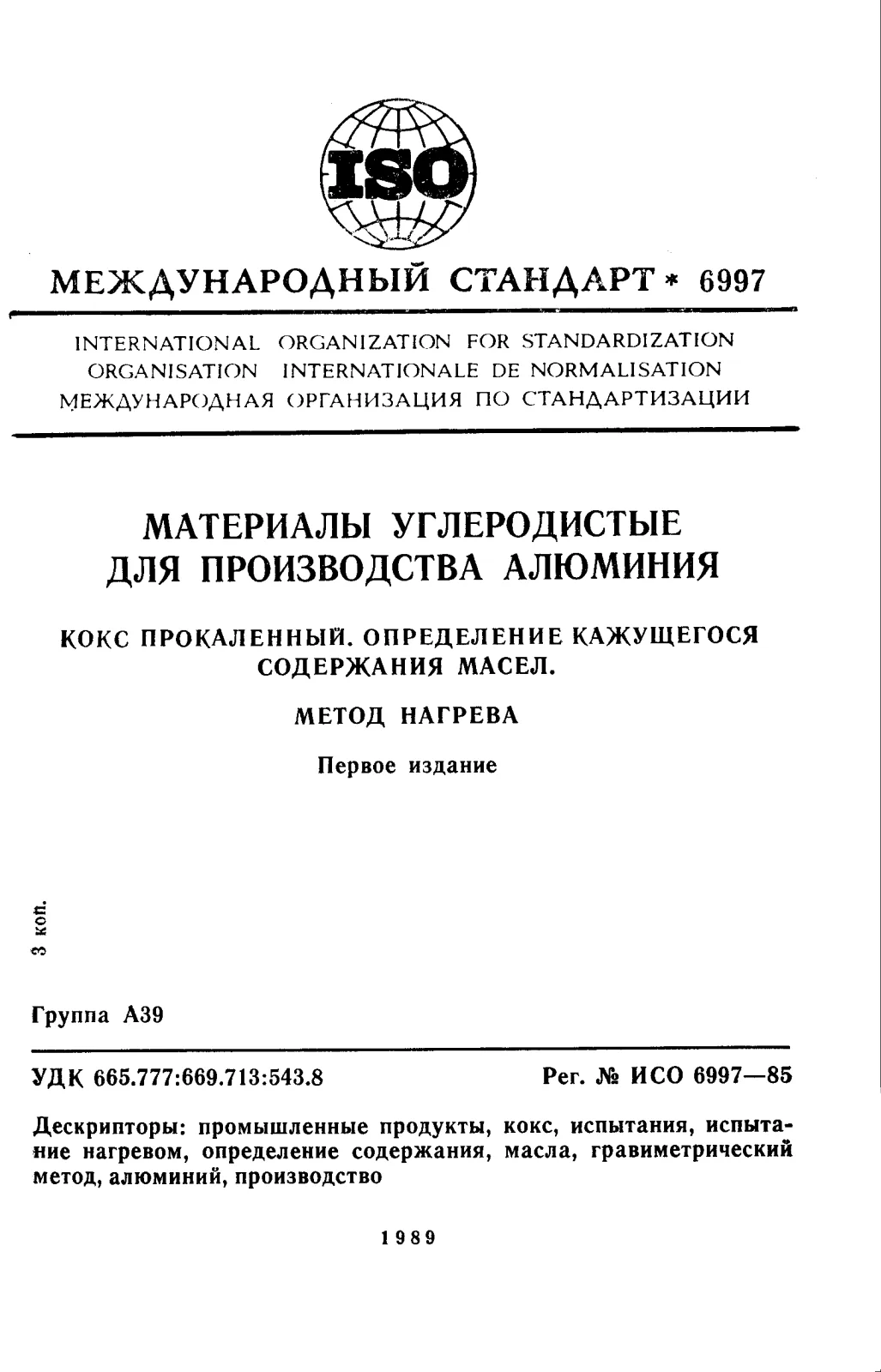 ISO

МЕЖДУНАРОДНЫЙ СТАНДАРТ * 6997

INTERNATIONAL ORGANIZATION FOR STANDARDIZATION
ORGANISATION INTERNATIONALE DE NORMALISATION
МЕЖДУНАРОДНАЯ ОРГАНИЗАЦИЯ ПО СТАНДАРТИЗАЦИИ

МАТЕРИАЛЫ УГЛЕРОДИСТЫЕ
ДЛЯ ПРОИЗВОДСТВА АЛЮМИНИЯ

КОКС ПРОКАЛЕННЫЙ. ОПРЕДЕЛЕНИЕ КАЖУЩЕГОСЯ СОДЕРЖАНИЯ МАСЕЛ.

МЕТОД НАГРЕВА

Первое издание

3 коп.

Группа А39

УДК 665.777:669.713:543.8 Рег. № ИСО 6997—85

Дескрипторы: промышленные продукты, кокс, испытания, испытание нагревом, определение содержания, масла, гравиметрический метод, алюминий, производство

1989